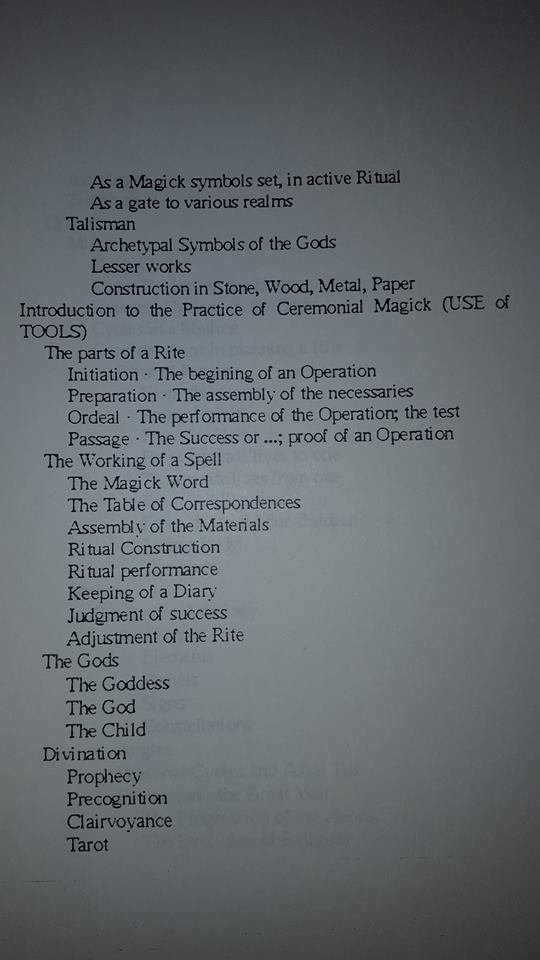 As a Magick symbols set, in active Ritual
As a gate to various realms
Talisman
Archetypal Symbols of the Gods
Lesser works
Construction in Stone, Wood, Metal, Paper
Introduction to the Practice of Ceremonial Magick (USE of TOOLS)
The parts of a Rite
Initiation · The begining of an Operation
Preparation · The assembly of the necessaries
Ordeal · The performance of the Operation; the test
Passage · The Success or ...; proof of an Operation
The Working of a Spell
The Magick Word
The Table of Correspondences
Assembly of the Materials
Ritual Construction
Ritual performance
Keeping of a Diary
Judgment of success
Adjustment of the Rite
The Gods
The Goddess
The God
The Child
Divination
Prophecy
Precognition
Clairvoyance
Tarot